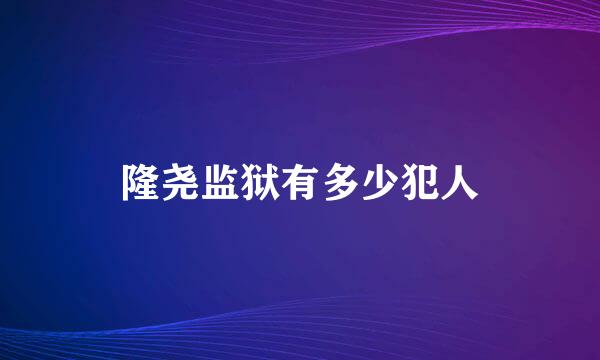 隆尧监狱有多少犯人